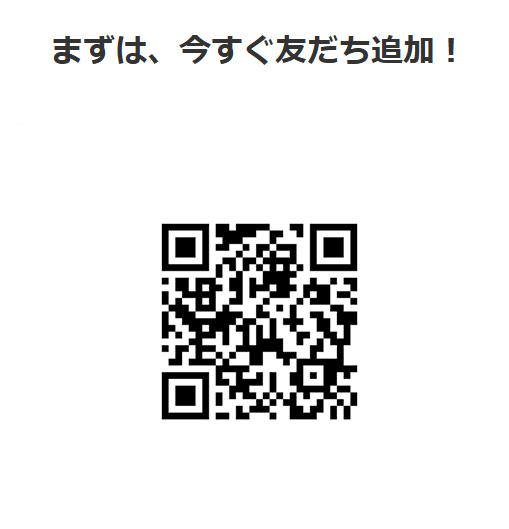 まずは、今すぐ友だち追加！